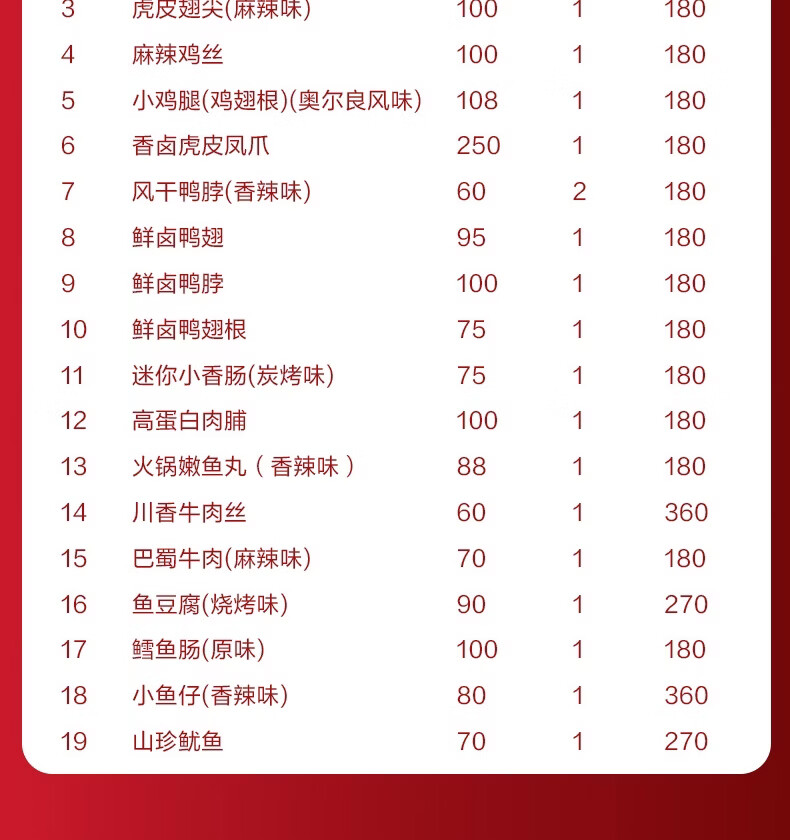 | 3 | 虎皮翅尖(麻辣味) | 100 | 1 | 180 |
|---|---|---|---|---|
| 4 | 麻辣鸡丝 | 100 | 1 | 180 |
| 5 | 小鸡腿(鸡翅根)(奥尔良风味) | 108 | 1 | 180 |
| 6 | 香卤虎皮凤爪 | 250 | 1 | 180 |
| 7 | 风干鸭脖(香辣味) | 60 | 2 | 180 |
| 8 | 鲜卤鸭翅 | 95 | 1 | 180 |
| 9 | 鲜卤鸭脖 | 100 | 1 | 180 |
| 10 | 鲜卤鸭翅根 | 75 | 1 | 180 |
| 11 | 迷你小香肠(炭烤味) | 75 | 1 | 180 |
| 12 | 高蛋白肉脯 | 100 | 1 | 180 |
| 13 | 火锅嫩鱼丸（香辣味） | 88 | 1 | 180 |
| 14 | 川香牛肉丝 | 60 | 1 | 360 |
| 15 | 巴蜀牛肉(麻辣味) | 70 | 1 | 180 |
| 16 | 鱼豆腐(烧烤味) | 90 | 1 | 270 |
| 17 | 鳕鱼肠(原味) | 100 | 1 | 180 |
| 18 | 小鱼仔(香辣味) | 80 | 1 | 360 |
| 19 | 山珍鱿鱼 | 70 | 1 | 270 |